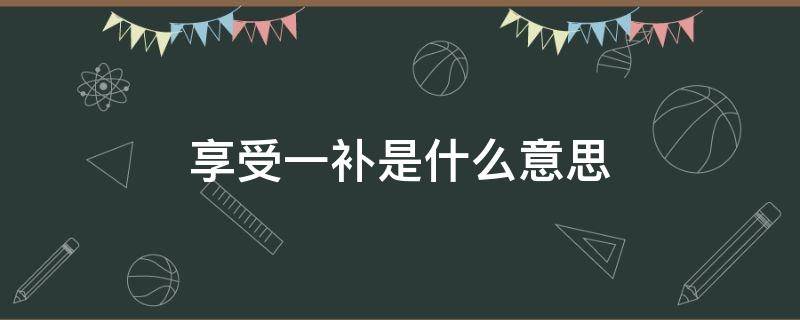 享受一补是什么意思